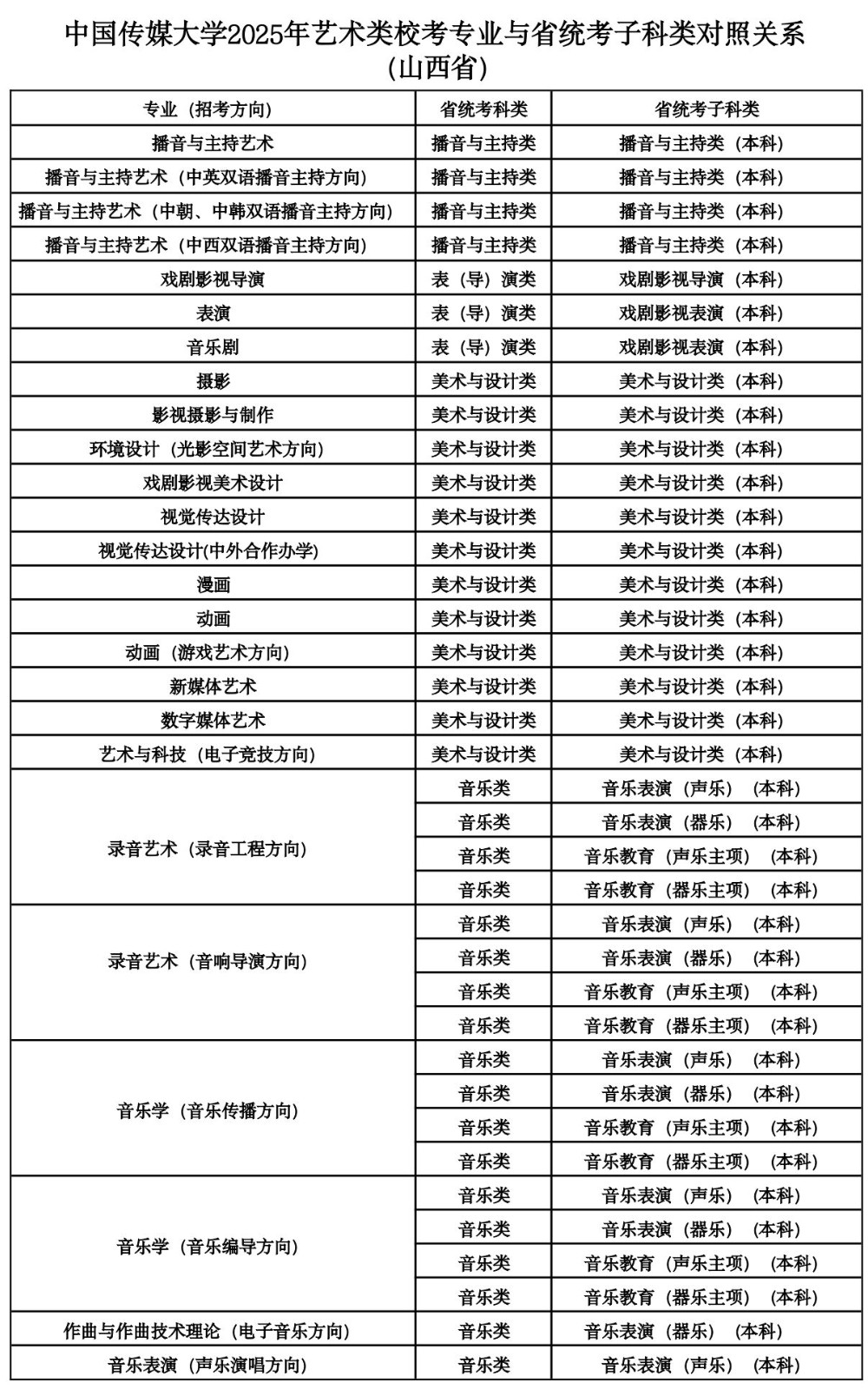 中国传媒大学2025年艺术类校考专业与省统考子科类对照关系
(山西省)

| 专业（招考方向） | 省统考科类 | 省统考子科类 |
|---|---|---|
| 播音与主持艺术 | 播音与主持类 | 播音与主持类（本科） |
| 播音与主持艺术（中英双语播音主持方向） | 播音与主持类 | 播音与主持类（本科） |
| 播音与主持艺术（中朝、中韩双语播音主持方向） | 播音与主持类 | 播音与主持类（本科） |
| 播音与主持艺术（中西双语播音主持方向） | 播音与主持类 | 播音与主持类（本科） |
| 戏剧影视导演 | 表（导）演类 | 戏剧影视导演（本科） |
| 表演 | 表（导）演类 | 戏剧影视表演（本科） |
| 音乐剧 | 表（导）演类 | 戏剧影视表演（本科） |
| 摄影 | 美术与设计类 | 美术与设计类（本科） |
| 影视摄影与制作 | 美术与设计类 | 美术与设计类（本科） |
| 环境设计（光影空间艺术方向） | 美术与设计类 | 美术与设计类（本科） |
| 戏剧影视美术设计 | 美术与设计类 | 美术与设计类（本科） |
| 视觉传达设计 | 美术与设计类 | 美术与设计类（本科） |
| 视觉传达设计(中外合作办学) | 美术与设计类 | 美术与设计类（本科） |
| 漫画 | 美术与设计类 | 美术与设计类（本科） |
| 动画 | 美术与设计类 | 美术与设计类（本科） |
| 动画（游戏艺术方向） | 美术与设计类 | 美术与设计类（本科） |
| 新媒体艺术 | 美术与设计类 | 美术与设计类（本科） |
| 数字媒体艺术 | 美术与设计类 | 美术与设计类（本科） |
| 艺术与科技（电子竞技方向） | 美术与设计类 | 美术与设计类（本科） |
| 录音艺术（录音工程方向） | 音乐类 | 音乐表演（声乐）（本科） |
| | 音乐类 | 音乐表演（器乐）（本科） |
| | 音乐类 | 音乐教育（声乐主项）（本科） |
| | 音乐类 | 音乐教育（器乐主项）（本科） |
| 录音艺术（音响导演方向） | 音乐类 | 音乐表演（声乐）（本科） |
| | 音乐类 | 音乐表演（器乐）（本科） |
| | 音乐类 | 音乐教育（声乐主项）（本科） |
| | 音乐类 | 音乐教育（器乐主项）（本科） |
| 音乐学（音乐传播方向） | 音乐类 | 音乐表演（声乐）（本科） |
| | 音乐类 | 音乐表演（器乐）（本科） |
| | 音乐类 | 音乐教育（声乐主项）（本科） |
| | 音乐类 | 音乐教育（器乐主项）（本科） |
| 音乐学（音乐编导方向） | 音乐类 | 音乐表演（声乐）（本科） |
| | 音乐类 | 音乐表演（器乐）（本科） |
| | 音乐类 | 音乐教育（声乐主项）（本科） |
| | 音乐类 | 音乐教育（器乐主项）（本科） |
| 作曲与作曲技术理论（电子音乐方向） | 音乐类 | 音乐表演（器乐）（本科） |
| 音乐表演（声乐演唱方向） | 音乐类 | 音乐表演（声乐）（本科） |